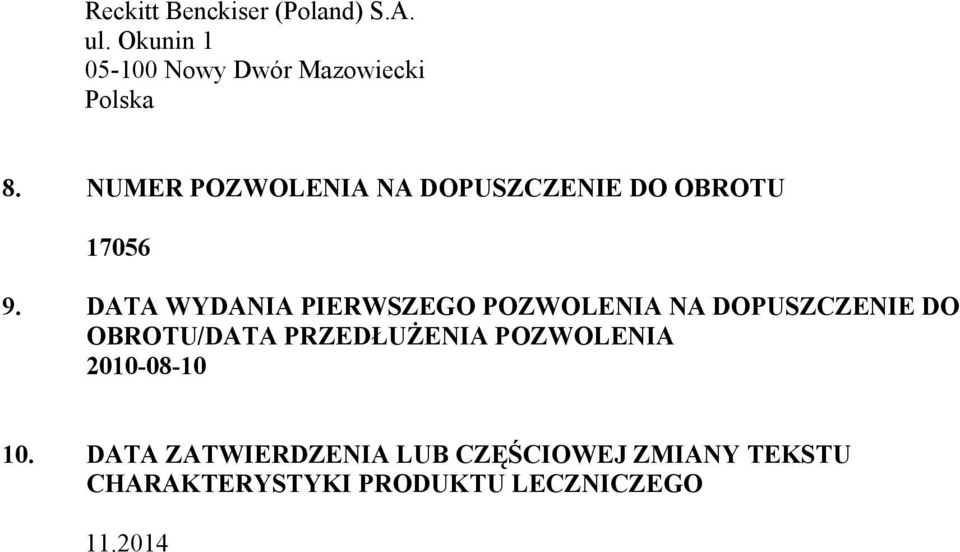 Reckitt Benckiser (Poland) S.A.
ul. Okunin 1
05-100 Nowy Dwór Mazowiecki
Polska

8. NUMER POZWOLENIA NA DOPUSZCZENIE DO OBROTU

17056

9. DATA WYDANIA PIERWSZEGO POZWOLENIA NA DOPUSZCZENIE DO OBROTU/DATA PRZEDŁUŻENIA POZWOLENIA
2010-08-10

10. DATA ZATWIERDZENIA LUB CZĘŚCIOWEJ ZMIANY TEKSTU CHARAKTERYSTYKI PRODUKTU LECZNICZEGO

11.2014